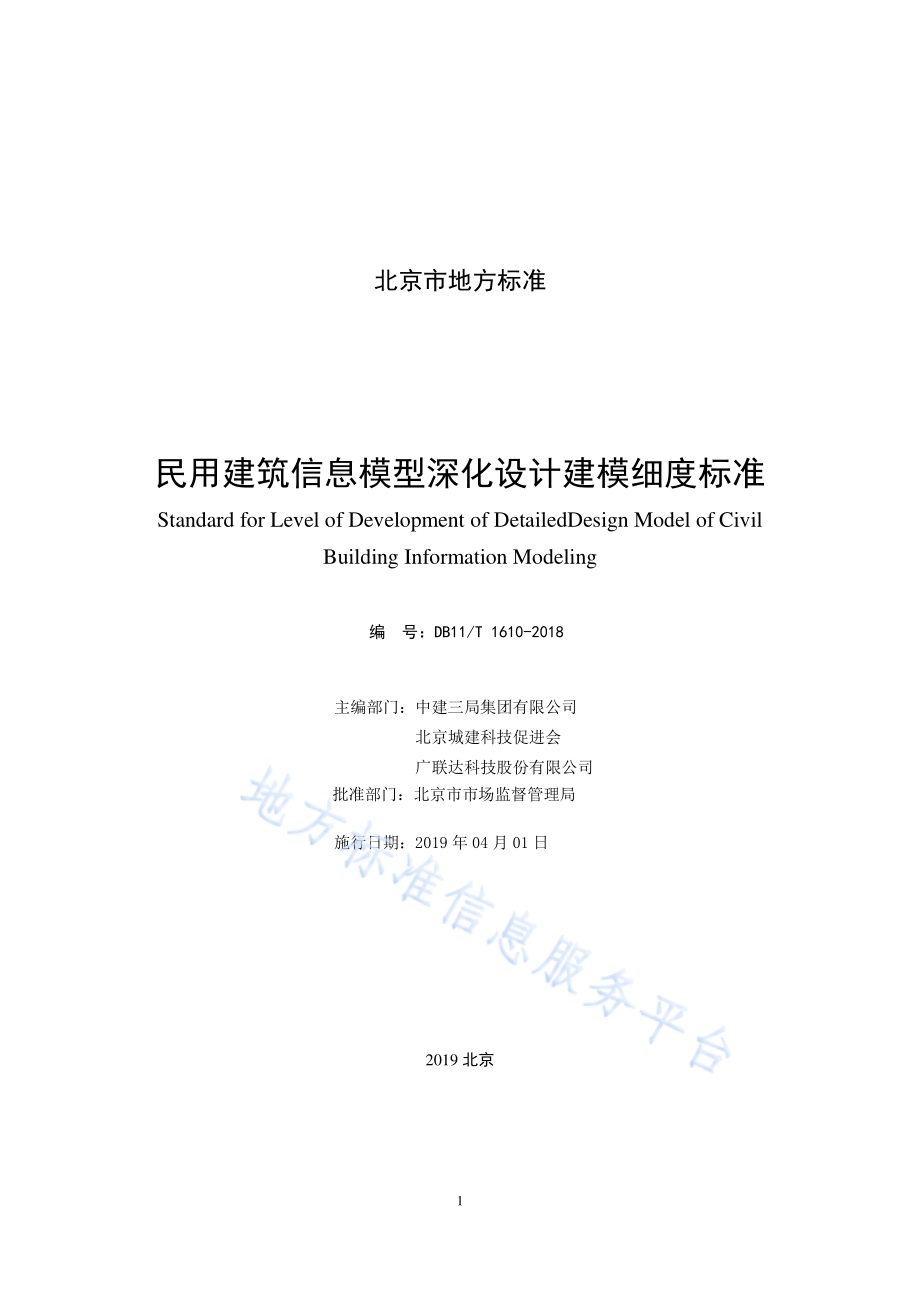 北京市地方标准

民用建筑信息模型深化设计建模细度标准

Standard for Level of Development of DetailedDesign Model of Civil Building Information Modeling

编 号：DB11/T 1610-2018

主编部门：中建三局集团有限公司
北京城建科技促进会
广联达科技股份有限公司
批准部门：北京市市场监督管理局

施行日期：2019 年 04 月 01 日

地方标准信息服务平台

2019 北京

1